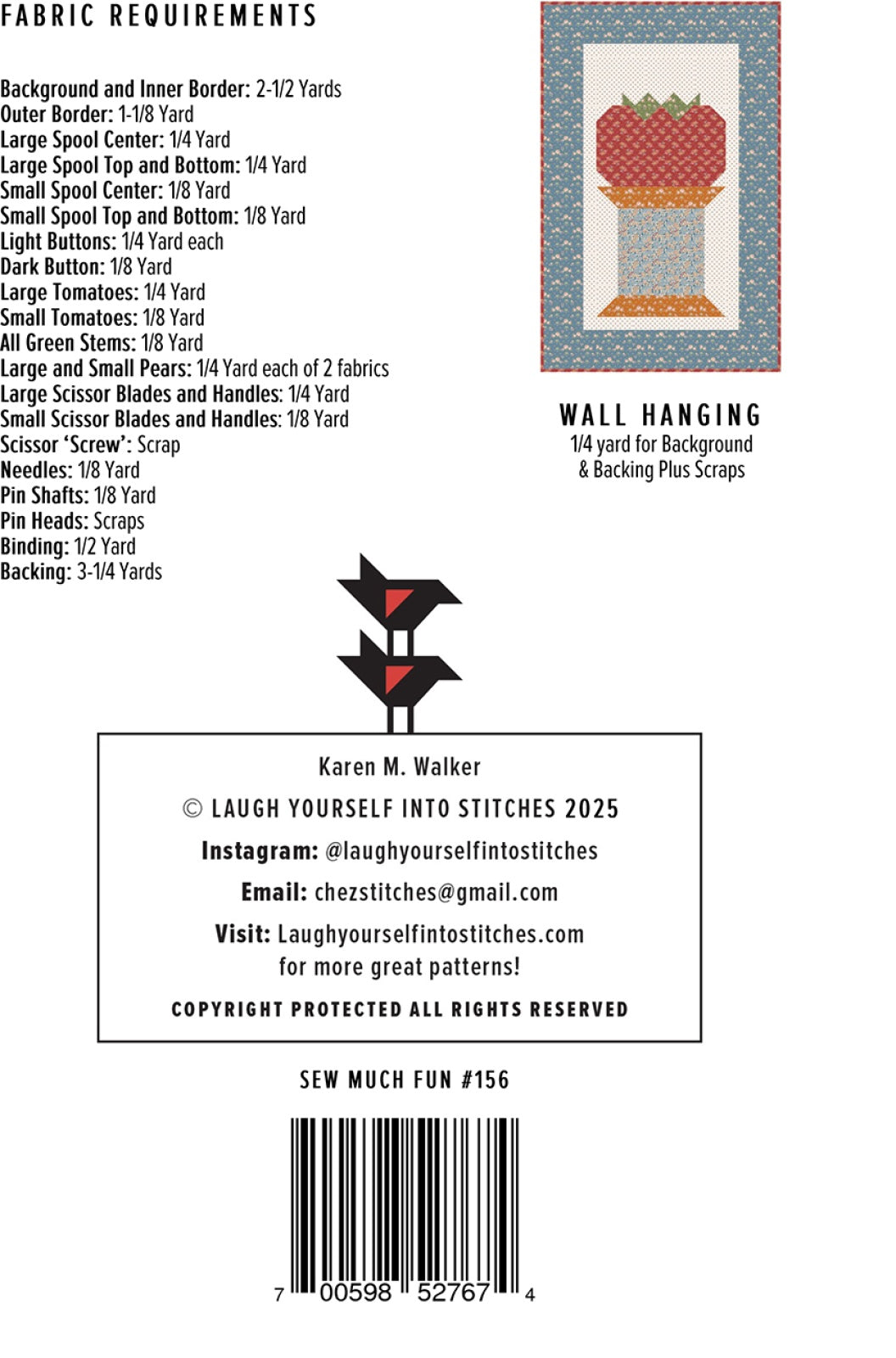 FABRIC REQUIREMENTS

Background and Inner Border: 2-1/2 Yards
Outer Border: 1-1/8 Yard
Large Spool Center: 1/4 Yard
Large Spool Top and Bottom: 1/4 Yard
Small Spool Center: 1/8 Yard
Small Spool Top and Bottom: 1/8 Yard
Light Buttons: 1/4 Yard each
Dark Button: 1/8 Yard
Large Tomatoes: 1/4 Yard
Small Tomatoes: 1/8 Yard
All Green Stems: 1/8 Yard
Large and Small Pears: 1/4 Yard each of 2 fabrics
Large Scissor Blades and Handles: 1/4 Yard
Small Scissor Blades and Handles: 1/8 Yard
Scissor 'Screw': Scrap
Needles: 1/8 Yard
Pin Shafts: 1/8 Yard
Pin Heads: Scraps
Binding: 1/2 Yard
Backing: 3-1/4 Yards

WALL HANGING
1/4 yard for Background
& Backing Plus Scraps

Karen M. Walker

© LAUGH YOURSELF INTO STITCHES 2025

Instagram: @laughyourselfintostitches

Email: chezstitches@gmail.com

Visit: Laughyourselfintostitches.com
for more great patterns!

COPYRIGHT PROTECTED ALL RIGHTS RESERVED

SEW MUCH FUN #156

7 00598 52767 4